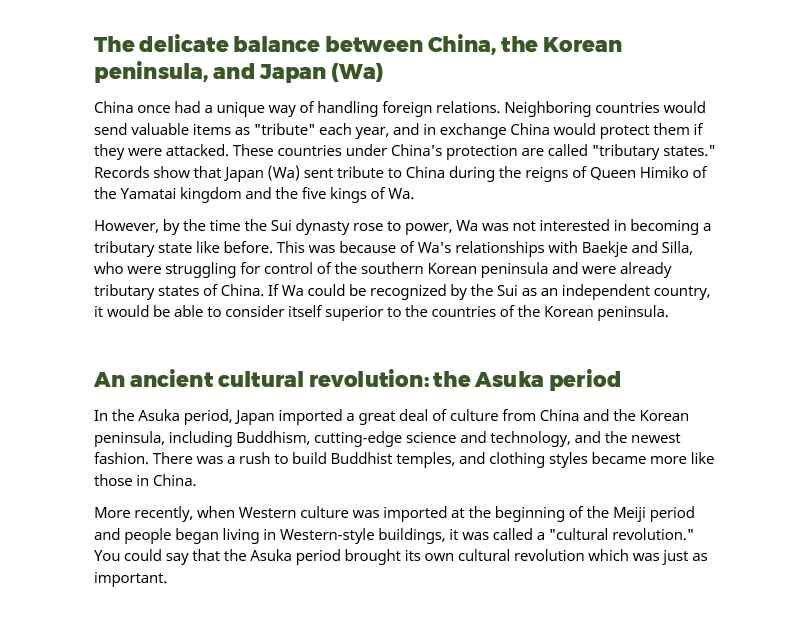 The delicate balance between China, the Korean peninsula, and Japan (Wa)

China once had a unique way of handling foreign relations. Neighboring countries would send valuable items as "tribute" each year, and in exchange China would protect them if they were attacked. These countries under China's protection are called "tributary states." Records show that Japan (Wa) sent tribute to China during the reigns of Queen Himiko of the Yamatai kingdom and the five kings of Wa.

However, by the time the Sui dynasty rose to power, Wa was not interested in becoming a tributary state like before. This was because of Wa's relationships with Baekje and Silla, who were struggling for control of the southern Korean peninsula and were already tributary states of China. If Wa could be recognized by the Sui as an independent country, it would be able to consider itself superior to the countries of the Korean peninsula.

An ancient cultural revolution: the Asuka period

In the Asuka period, Japan imported a great deal of culture from China and the Korean peninsula, including Buddhism, cutting-edge science and technology, and the newest fashion. There was a rush to build Buddhist temples, and clothing styles became more like those in China.

More recently, when Western culture was imported at the beginning of the Meiji period and people began living in Western-style buildings, it was called a "cultural revolution." You could say that the Asuka period brought its own cultural revolution which was just as important.